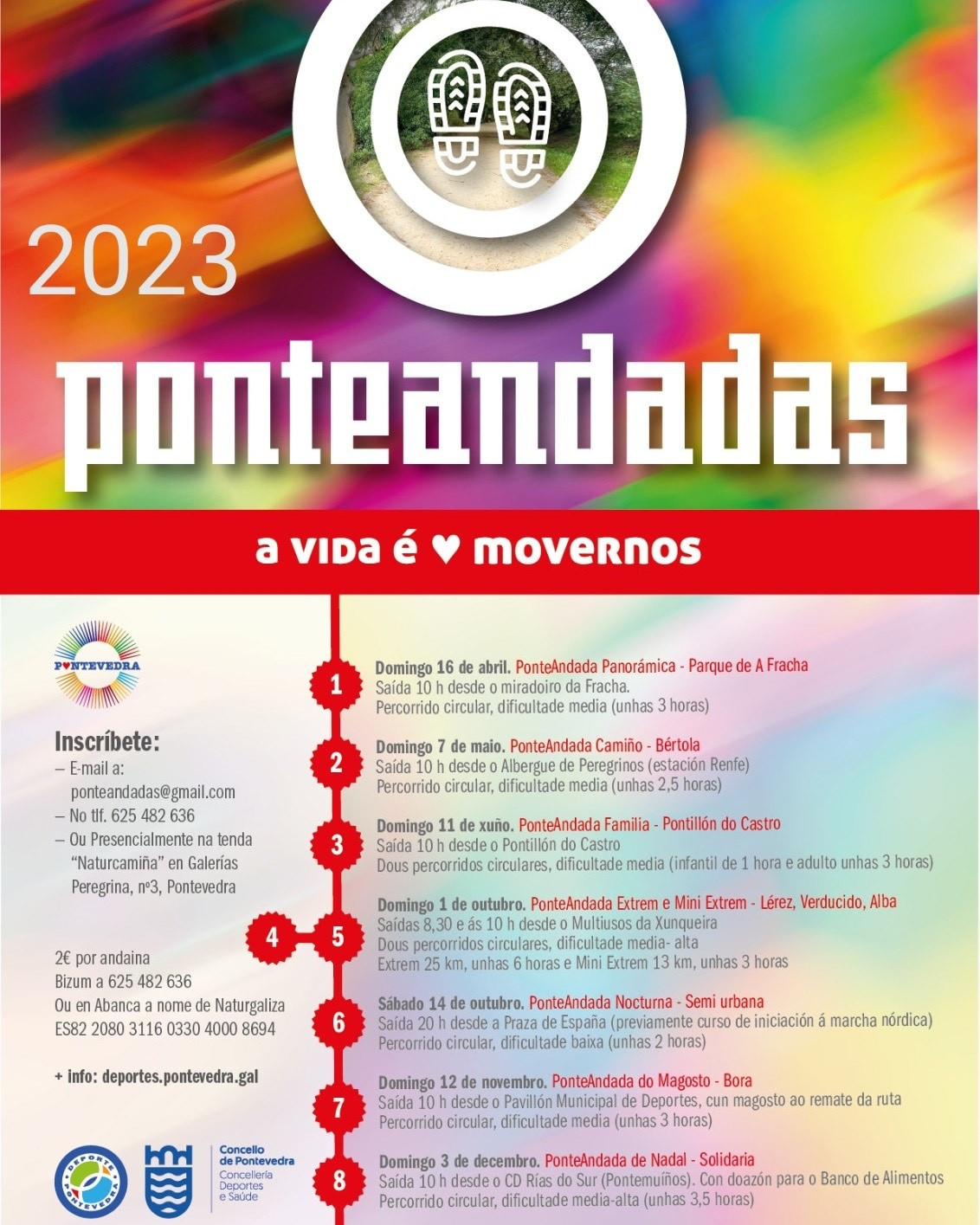 2023

ponteandadas

a vida é ♥ movernos

PONTEVEDRA

Inscríbete:
– E-mail a: ponteandadas@gmail.com
– No tlf. 625 482 636
– Ou Presencialmente na tenda "Naturcamiña" en Galerías Peregrina, nº3, Pontevedra

2€ por andaina
Bizum a 625 482 636
Ou en Abanca a nome de Naturgaliza
ES82 2080 3116 0330 4000 8694

+ info: deportes.pontevedra.gal

DEPORTE PONTEVEDRA

Concello de Pontevedra
Concellería Deportes e Saúde

1
Domingo 16 de abril. PonteAndada Panorámica - Parque de A Fracha
Saída 10 h desde o miradoiro da Fracha.
Percorrido circular, dificultade media (unhas 3 horas)

2
Domingo 7 de maio. PonteAndada Camiño - Bértola
Saída 10 h desde o Albergue de Peregrinos (estación Renfe)
Percorrido circular, dificultade media (unhas 2,5 horas)

3
Domingo 11 de xuño. PonteAndada Familia - Pontillón do Castro
Saída 10 h desde o Pontillón do Castro
Dous percorridos circulares, dificultade media (infantil de 1 hora e adulto unhas 3 horas)

4 5
Domingo 1 de outubro. PonteAndada Extrem e Mini Extrem - Lérez, Verducido, Alba
Saídas 8,30 e ás 10 h desde o Multiusos da Xunqueira
Dous percorridos circulares, dificultade media- alta
Extrem 25 km, unhas 6 horas e Mini Extrem 13 km, unhas 3 horas

6
Sábado 14 de outubro. PonteAndada Nocturna - Semi urbana
Saída 20 h desde a Praza de España (previamente curso de iniciación á marcha nórdica)
Percorrido circular, dificultade baixa (unhas 2 horas)

7
Domingo 12 de novembro. PonteAndada do Magosto - Bora
Saída 10 h desde o Pavillón Municipal de Deportes, cun magosto ao remate da ruta
Percorrido circular, dificultade media (unhas 3 horas)

8
Domingo 3 de decembro. PonteAndada de Nadal - Solidaria
Saída 10 h desde o CD Rías do Sur (Pontemuíños). Con doazón para o Banco de Alimentos
Percorrido circular, dificultade media-alta (unhas 3,5 horas)